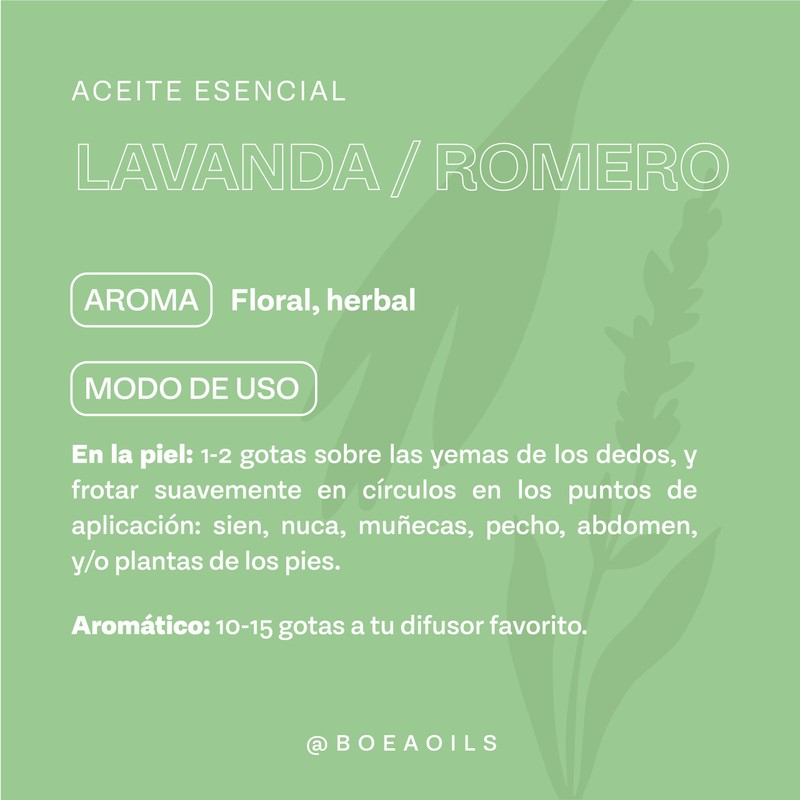 ACEITE ESENCIAL

LAVANDA / ROMERO

AROMA Floral, herbal

MODO DE USO

En la piel: 1-2 gotas sobre las yemas de los dedos, y frotar suavemente en círculos en los puntos de aplicación: sien, nuca, muñecas, pecho, abdomen, y/o plantas de los pies.

Aromático: 10-15 gotas a tu difusor favorito.

@BOEAOILS